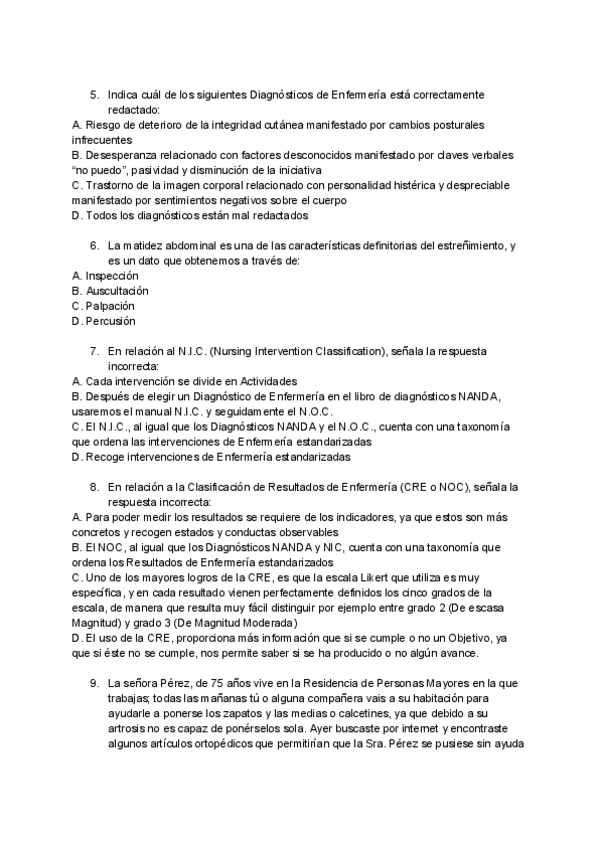 5. Indica cuál de los siguientes Diagnósticos de Enfermería está correctamente redactado:
A. Riesgo de deterioro de la integridad cutánea manifestado por cambios posturales infrecuentes
B. Desesperanza relacionado con factores desconocidos manifestado por claves verbales "no puedo", pasividad y disminución de la iniciativa
C. Trastorno de la imagen corporal relacionado con personalidad histérica y despreciable manifestado por sentimientos negativos sobre el cuerpo
D. Todos los diagnósticos están mal redactados

6. La matidez abdominal es una de las características definitorias del estreñimiento, y es un dato que obtenemos a través de:
A. Inspección
B. Auscultación
C. Palpación
D. Percusión

7. En relación al N.I.C. (Nursing Intervention Classification), señala la respuesta incorrecta:
A. Cada intervención se divide en Actividades
B. Después de elegir un Diagnóstico de Enfermería en el libro de diagnósticos NANDA, usaremos el manual N.I.C. y seguidamente el N.O.C.
C. El N.I.C., al igual que los Diagnósticos NANDA y el N.O.C., cuenta con una taxonomía que ordena las intervenciones de Enfermería estandarizadas
D. Recoge intervenciones de Enfermería estandarizadas

8. En relación a la Clasificación de Resultados de Enfermería (CRE o NOC), señala la respuesta incorrecta:
A. Para poder medir los resultados se requiere de los indicadores, ya que estos son más concretos y recogen estados y conductas observables
B. El NOC, al igual que los Diagnósticos NANDA y NIC, cuenta con una taxonomía que ordena los Resultados de Enfermería estandarizados
C. Uno de los mayores logros de la CRE, es que la escala Likert que utiliza es muy específica, y en cada resultado vienen perfectamente definidos los cinco grados de la escala, de manera que resulta muy fácil distinguir por ejemplo entre grado 2 (De escasa Magnitud) y grado 3 (De Magnitud Moderada)
D. El uso de la CRE, proporciona más información que si se cumple o no un Objetivo, ya que si éste no se cumple, nos permite saber si se ha producido o no algún avance.

9. La señora Pérez, de 75 años vive en la Residencia de Personas Mayores en la que trabajas; todas las mañanas tú o alguna compañera vais a su habitación para ayudarle a ponerse los zapatos y las medias o calcetines, ya que debido a su artrosis no es capaz de ponérselos sola. Ayer buscaste por internet y encontraste algunos artículos ortopédicos que permitirían que la Sra. Pérez se pusiese sin ayuda